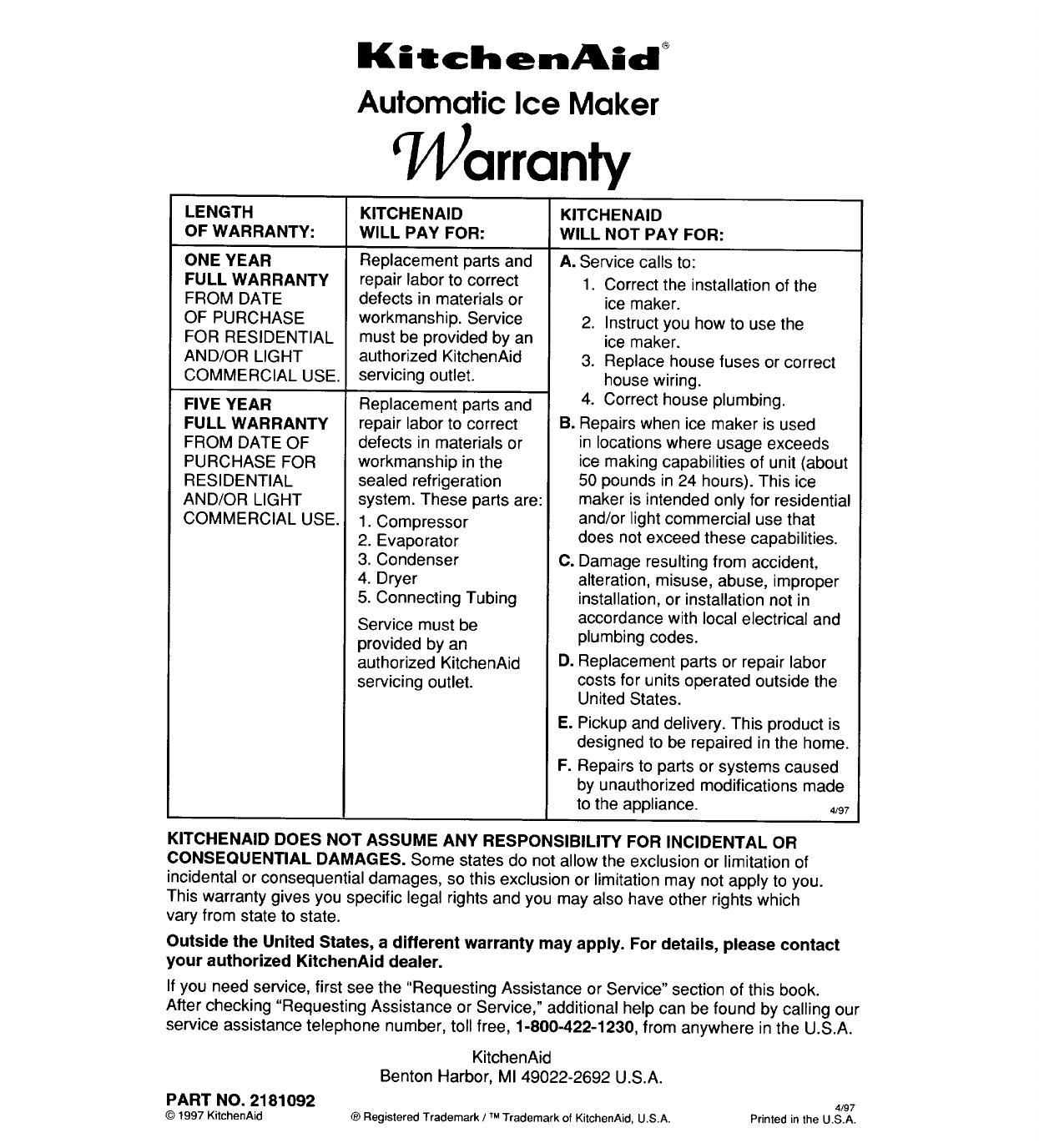 KitchenAid®

Automatic Ice Maker

Warranty

| LENGTH OF WARRANTY: | KITCHENAID WILL PAY FOR: | KITCHENAID WILL NOT PAY FOR: |
|---|---|---|
| ONE YEAR FULL WARRANTY FROM DATE OF PURCHASE FOR RESIDENTIAL AND/OR LIGHT COMMERCIAL USE. | Replacement parts and repair labor to correct defects in materials or workmanship. Service must be provided by an authorized KitchenAid servicing outlet. | A. Service calls to: 1. Correct the installation of the ice maker. 2. Instruct you how to use the ice maker. 3. Replace house fuses or correct house wiring. 4. Correct house plumbing. B. Repairs when ice maker is used in locations where usage exceeds ice making capabilities of unit (about 50 pounds in 24 hours). This ice maker is intended only for residential and/or light commercial use that does not exceed these capabilities. C. Damage resulting from accident, alteration, misuse, abuse, improper installation, or installation not in accordance with local electrical and plumbing codes. D. Replacement parts or repair labor costs for units operated outside the United States. E. Pickup and delivery. This product is designed to be repaired in the home. F. Repairs to parts or systems caused by unauthorized modifications made to the appliance. 4/97 |
| FIVE YEAR FULL WARRANTY FROM DATE OF PURCHASE FOR RESIDENTIAL AND/OR LIGHT COMMERCIAL USE. | Replacement parts and repair labor to correct defects in materials or workmanship in the sealed refrigeration system. These parts are: 1. Compressor 2. Evaporator 3. Condenser 4. Dryer 5. Connecting Tubing Service must be provided by an authorized KitchenAid servicing outlet. | |

KITCHENAID DOES NOT ASSUME ANY RESPONSIBILITY FOR INCIDENTAL OR CONSEQUENTIAL DAMAGES. Some states do not allow the exclusion or limitation of incidental or consequential damages, so this exclusion or limitation may not apply to you. This warranty gives you specific legal rights and you may also have other rights which vary from state to state.

Outside the United States, a different warranty may apply. For details, please contact your authorized KitchenAid dealer.

If you need service, first see the "Requesting Assistance or Service" section of this book. After checking "Requesting Assistance or Service," additional help can be found by calling our service assistance telephone number, toll free, 1-800-422-1230, from anywhere in the U.S.A.

KitchenAid
Benton Harbor, MI 49022-2692 U.S.A.

PART NO. 2181092
© 1997 KitchenAid
® Registered Trademark / ™ Trademark of KitchenAid, U.S.A.
4/97
Printed in the U.S.A.